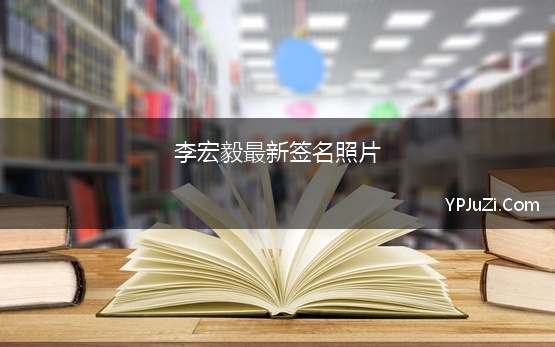 李宏毅最新签名照片

YPJuZi.Com